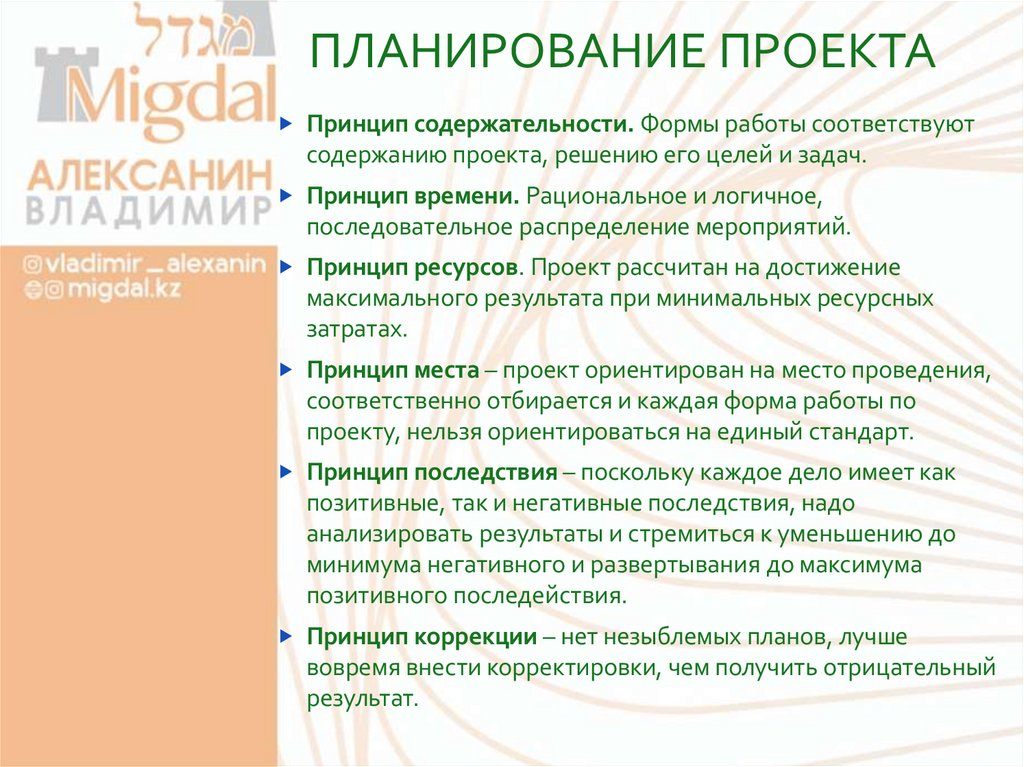 מגדל
Migdal
АЛЕКСАНИН
ВЛАДИМИР
@vladimir_alexanin
@migdal.kz

ПЛАНИРОВАНИЕ ПРОЕКТА

Принцип содержательности. Формы работы соответствуют содержанию проекта, решению его целей и задач.

Принцип времени. Рациональное и логичное, последовательное распределение мероприятий.

Принцип ресурсов. Проект рассчитан на достижение максимального результата при минимальных ресурсных затратах.

Принцип места – проект ориентирован на место проведения, соответственно отбирается и каждая форма работы по проекту, нельзя ориентироваться на единый стандарт.

Принцип последствия – поскольку каждое дело имеет как позитивные, так и негативные последствия, надо анализировать результаты и стремиться к уменьшению до минимума негативного и развертывания до максимума позитивного последействия.

Принцип коррекции – нет незыблемых планов, лучше вовремя внести корректировки, чем получить отрицательный результат.